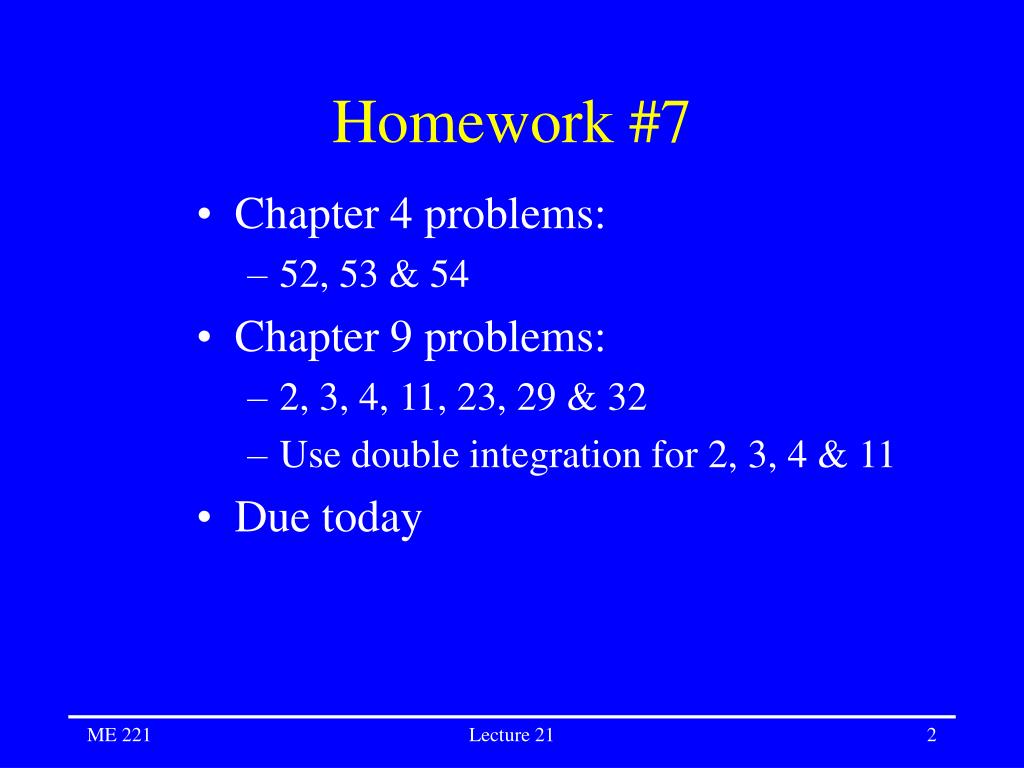 Homework #7

• Chapter 4 problems:
– 52, 53 & 54
• Chapter 9 problems:
– 2, 3, 4, 11, 23, 29 & 32
– Use double integration for 2, 3, 4 & 11
• Due today

ME 221

Lecture 21

2